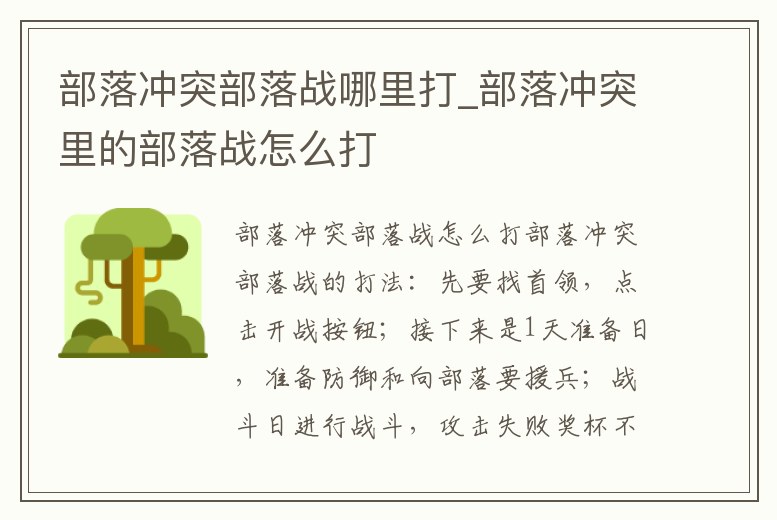 部落冲突部落战哪里打_部落冲突里的部落战怎么打

部落冲突部落战怎么打部落冲突部落战的打法：先要找首领，点击开战按钮；接下来是1天准备日，准备防御和向部落要援兵；战斗日进行战斗，攻击失败奖杯不